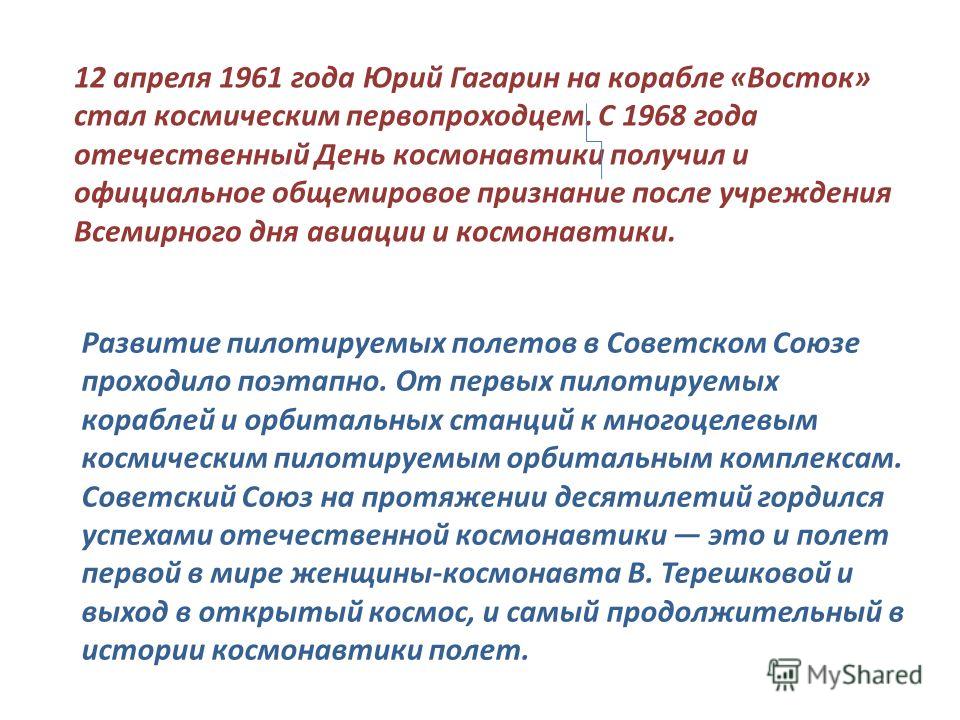 12 апреля 1961 года Юрий Гагарин на корабле «Восток» стал космическим первопроходцем. С 1968 года отечественный День космонавтики получил и официальное общемировое признание после учреждения Всемирного дня авиации и космонавтики.

Развитие пилотируемых полетов в Советском Союзе проходило поэтапно. От первых пилотируемых кораблей и орбитальных станций к многоцелевым космическим пилотируемым орбитальным комплексам. Советский Союз на протяжении десятилетий гордился успехами отечественной космонавтики — это и полет первой в мире женщины-космонавта В. Терешковой и выход в открытый космос, и самый продолжительный в истории космонавтики полет.

MyShared